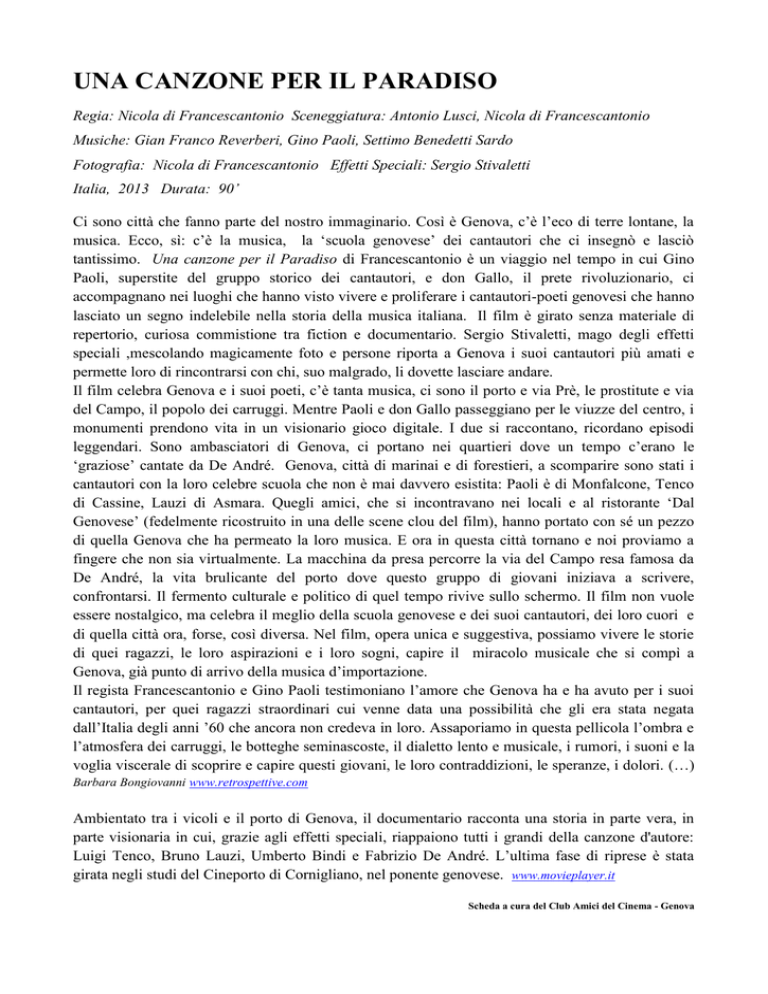 UNA CANZONE PER IL PARADISO

Regia: Nicola di Francescantonio Sceneggiatura: Antonio Lusci, Nicola di Francescantonio

Musiche: Gian Franco Reverberi, Gino Paoli, Settimo Benedetti Sardo

Fotografia: Nicola di Francescantonio Effetti Speciali: Sergio Stivaletti

Italia, 2013 Durata: 90'

Ci sono città che fanno parte del nostro immaginario. Così è Genova, c'è l'eco di terre lontane, la musica. Ecco, sì: c'è la musica, la 'scuola genovese' dei cantautori che ci insegnò e lasciò tantissimo. Una canzone per il Paradiso di Francescantonio è un viaggio nel tempo in cui Gino Paoli, superstite del gruppo storico dei cantautori, e don Gallo, il prete rivoluzionario, ci accompagnano nei luoghi che hanno visto vivere e proliferare i cantautori-poeti genovesi che hanno lasciato un segno indelebile nella storia della musica italiana. Il film è girato senza materiale di repertorio, curiosa commistione tra fiction e documentario. Sergio Stivaletti, mago degli effetti speciali ,mescolando magicamente foto e persone riporta a Genova i suoi cantautori più amati e permette loro di rincontrarsi con chi, suo malgrado, li dovette lasciare andare.
Il film celebra Genova e i suoi poeti, c'è tanta musica, ci sono il porto e via Prè, le prostitute e via del Campo, il popolo dei carruggi. Mentre Paoli e don Gallo passeggiano per le viuzze del centro, i monumenti prendono vita in un visionario gioco digitale. I due si raccontano, ricordano episodi leggendari. Sono ambasciatori di Genova, ci portano nei quartieri dove un tempo c'erano le 'graziose' cantate da De André. Genova, città di marinai e di forestieri, a scomparire sono stati i cantautori con la loro celebre scuola che non è mai davvero esistita: Paoli è di Monfalcone, Tenco di Cassine, Lauzi di Asmara. Quegli amici, che si incontravano nei locali e al ristorante 'Dal Genovese' (fedelmente ricostruito in una delle scene clou del film), hanno portato con sé un pezzo di quella Genova che ha permeato la loro musica. E ora in questa città tornano e noi proviamo a fingere che non sia virtualmente. La macchina da presa percorre la via del Campo resa famosa da De André, la vita brulicante del porto dove questo gruppo di giovani iniziava a scrivere, confrontarsi. Il fermento culturale e politico di quel tempo rivive sullo schermo. Il film non vuole essere nostalgico, ma celebra il meglio della scuola genovese e dei suoi cantautori, dei loro cuori e di quella città ora, forse, così diversa. Nel film, opera unica e suggestiva, possiamo vivere le storie di quei ragazzi, le loro aspirazioni e i loro sogni, capire il miracolo musicale che si compì a Genova, già punto di arrivo della musica d'importazione.
Il regista Francescantonio e Gino Paoli testimoniano l'amore che Genova ha e ha avuto per i suoi cantautori, per quei ragazzi straordinari cui venne data una possibilità che gli era stata negata dall'Italia degli anni '60 che ancora non credeva in loro. Assaporiamo in questa pellicola l'ombra e l'atmosfera dei carruggi, le botteghe seminascoste, il dialetto lento e musicale, i rumori, i suoni e la voglia viscerale di scoprire e capire questi giovani, le loro contraddizioni, le speranze, i dolori. (…)
Barbara Bongiovanni www.retrospettive.com

Ambientato tra i vicoli e il porto di Genova, il documentario racconta una storia in parte vera, in parte visionaria in cui, grazie agli effetti speciali, riappaiono tutti i grandi della canzone d'autore: Luigi Tenco, Bruno Lauzi, Umberto Bindi e Fabrizio De André. L'ultima fase di riprese è stata girata negli studi del Cineporto di Cornigliano, nel ponente genovese. www.movieplayer.it

Scheda a cura del Club Amici del Cinema - Genova